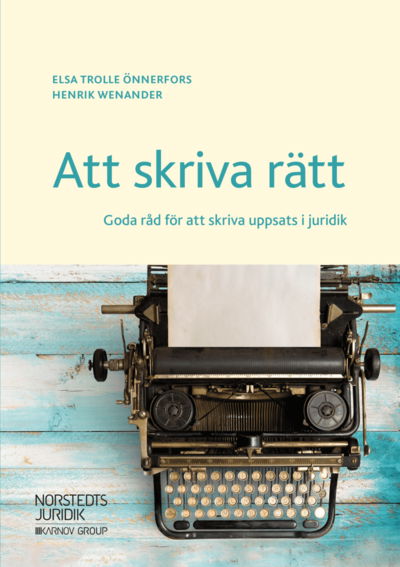 ELSA TROLLE ÖNNERFORS
HENRIK WENANDER

Att skriva rätt

Goda råd för att skriva uppsats i juridik

NORSTEDTS
JURIDIK
KARNOV GROUP